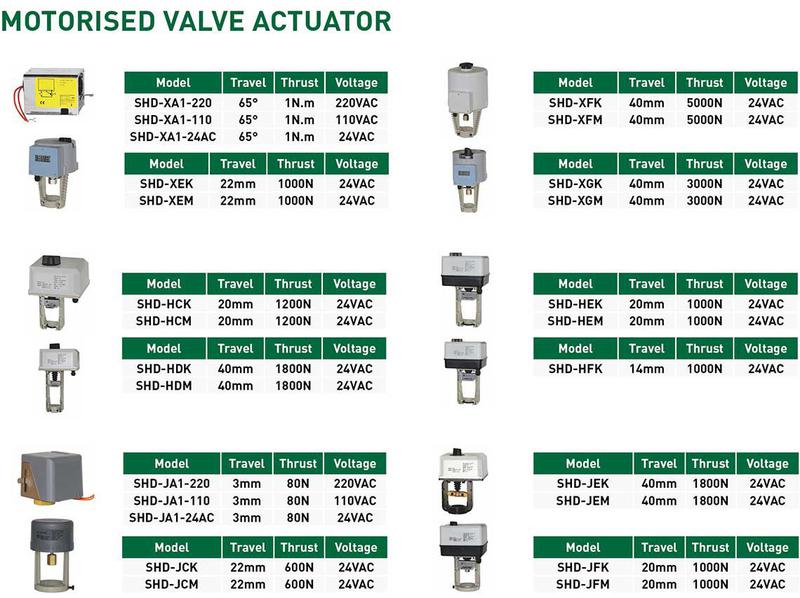 MOTORISED VALVE ACTUATOR

| Model | Travel | Thrust | Voltage |
|---|---|---|---|
| SHD-XA1-220 | 65° | 1N.m | 220VAC |
| SHD-XA1-110 | 65° | 1N.m | 110VAC |
| SHD-XA1-24AC | 65° | 1N.m | 24VAC |

| Model | Travel | Thrust | Voltage |
|---|---|---|---|
| SHD-XEK | 22mm | 1000N | 24VAC |
| SHD-XEM | 22mm | 1000N | 24VAC |

| Model | Travel | Thrust | Voltage |
|---|---|---|---|
| SHD-HCK | 20mm | 1200N | 24VAC |
| SHD-HCM | 20mm | 1200N | 24VAC |

| Model | Travel | Thrust | Voltage |
|---|---|---|---|
| SHD-HDK | 40mm | 1800N | 24VAC |
| SHD-HDM | 40mm | 1800N | 24VAC |

| Model | Travel | Thrust | Voltage |
|---|---|---|---|
| SHD-JA1-220 | 3mm | 80N | 220VAC |
| SHD-JA1-110 | 3mm | 80N | 110VAC |
| SHD-JA1-24AC | 3mm | 80N | 24VAC |

| Model | Travel | Thrust | Voltage |
|---|---|---|---|
| SHD-JCK | 22mm | 600N | 24VAC |
| SHD-JCM | 22mm | 600N | 24VAC |

| Model | Travel | Thrust | Voltage |
|---|---|---|---|
| SHD-XFK | 40mm | 5000N | 24VAC |
| SHD-XFM | 40mm | 5000N | 24VAC |

| Model | Travel | Thrust | Voltage |
|---|---|---|---|
| SHD-XGK | 40mm | 3000N | 24VAC |
| SHD-XGM | 40mm | 3000N | 24VAC |

| Model | Travel | Thrust | Voltage |
|---|---|---|---|
| SHD-HEK | 20mm | 1000N | 24VAC |
| SHD-HEM | 20mm | 1000N | 24VAC |

| Model | Travel | Thrust | Voltage |
|---|---|---|---|
| SHD-HFK | 14mm | 1000N | 24VAC |

| Model | Travel | Thrust | Voltage |
|---|---|---|---|
| SHD-JEK | 40mm | 1800N | 24VAC |
| SHD-JEM | 40mm | 1800N | 24VAC |

| Model | Travel | Thrust | Voltage |
|---|---|---|---|
| SHD-JFK | 20mm | 1000N | 24VAC |
| SHD-JFM | 20mm | 1000N | 24VAC |